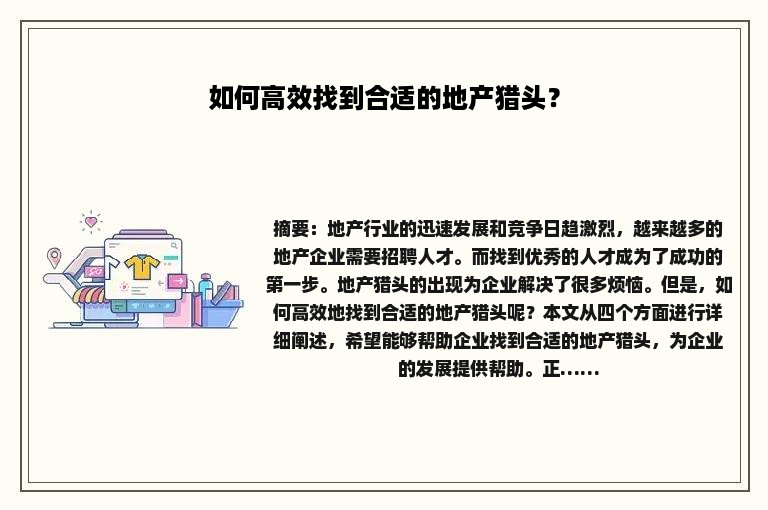 如何高效找到合适的地产猎头？

摘要：地产行业的迅速发展和竞争日趋激烈，越来越多的地产企业需要招聘人才。而找到优秀的人才成为了成功的第一步。地产猎头的出现为企业解决了很多烦恼。但是，如何高效地找到合适的地产猎头呢？本文从四个方面进行详细阐述，希望能够帮助企业找到合适的地产猎头，为企业的发展提供帮助。正......